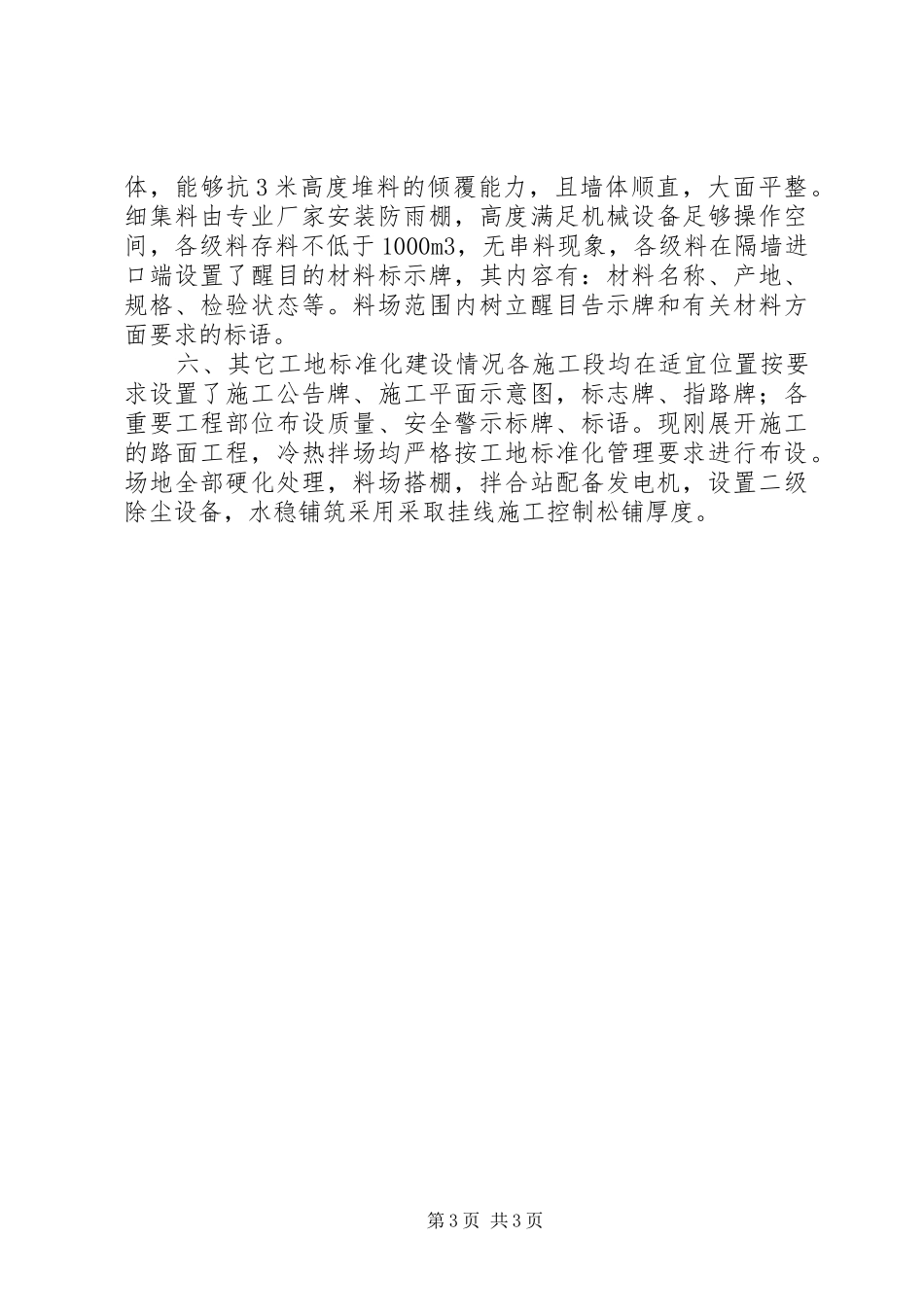 体，能够抗3米高度堆料的倾覆能力，且墙体顺直，大面平整。细集料由专业厂家安装防雨棚，高度满足机械设备足够操作空间，各级料存料不低于1000m3，无串料现象，各级料在隔墙进口端设置了醒目的材料标示牌，其内容有：材料名称、产地、规格、检验状态等。料场范围内树立醒目告示牌和有关材料方面要求的标语。

六、其它工地标准化建设情况各施工段均在适宜位置按要求设置了施工公告牌、施工平面示意图，标志牌、指路牌；各重要工程部位布设质量、安全警示标牌、标语。现刚展开施工的路面工程，冷热拌场均严格按工地标准化管理要求进行布设。场地全部硬化处理，料场搭棚，拌合站配备发电机，设置二级除尘设备，水稳铺筑采用采取挂线施工控制松铺厚度。

第3页 共3页